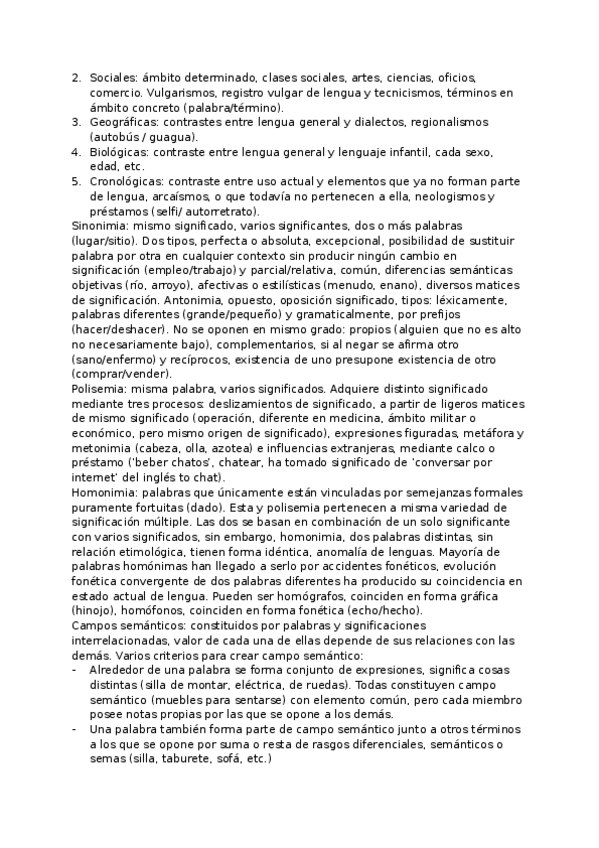 2. Sociales: ámbito determinado, clases sociales, artes, ciencias, oficios, comercio. Vulgarismos, registro vulgar de lengua y tecnicismos, términos en ámbito concreto (palabra/término).
3. Geográficas: contrastes entre lengua general y dialectos, regionalismos (autobús / guagua).
4. Biológicas: contraste entre lengua general y lenguaje infantil, cada sexo, edad, etc.
5. Cronológicas: contraste entre uso actual y elementos que ya no forman parte de lengua, arcaísmos, o que todavía no pertenecen a ella, neologismos y préstamos (selfi/ autorretrato).
Sinonimia: mismo significado, varios significantes, dos o más palabras (lugar/sitio). Dos tipos, perfecta o absoluta, excepcional, posibilidad de sustituir palabra por otra en cualquier contexto sin producir ningún cambio en significación (empleo/trabajo) y parcial/relativa, común, diferencias semánticas objetivas (río, arroyo), afectivas o estilísticas (menudo, enano), diversos matices de significación. Antonimia, opuesto, oposición significado, tipos: léxicamente, palabras diferentes (grande/pequeño) y gramaticalmente, por prefijos (hacer/deshacer). No se oponen en mismo grado: propios (alguien que no es alto no necesariamente bajo), complementarios, si al negar se afirma otro (sano/enfermo) y recíprocos, existencia de uno presupone existencia de otro (comprar/vender).
Polisemia: misma palabra, varios significados. Adquiere distinto significado mediante tres procesos: deslizamientos de significado, a partir de ligeros matices de mismo significado (operación, diferente en medicina, ámbito militar o económico, pero mismo origen de significado), expresiones figuradas, metáfora y metonimia (cabeza, olla, azotea) e influencias extranjeras, mediante calco o préstamo ('beber chatos', chatear, ha tomado significado de 'conversar por internet' del inglés to chat).
Homonimia: palabras que únicamente están vinculadas por semejanzas formales puramente fortuitas (dado). Esta y polisemia pertenecen a misma variedad de significación múltiple. Las dos se basan en combinación de un solo significante con varios significados, sin embargo, homonimia, dos palabras distintas, sin relación etimológica, tienen forma idéntica, anomalía de lenguas. Mayoría de palabras homónimas han llegado a serlo por accidentes fonéticos, evolución fonética convergente de dos palabras diferentes ha producido su coincidencia en estado actual de lengua. Pueden ser homógrafos, coinciden en forma gráfica (hinojo), homófonos, coinciden en forma fonética (echo/hecho).
Campos semánticos: constituidos por palabras y significaciones interrelacionadas, valor de cada una de ellas depende de sus relaciones con las demás. Varios criterios para crear campo semántico:
- Alrededor de una palabra se forma conjunto de expresiones, significa cosas distintas (silla de montar, eléctrica, de ruedas). Todas constituyen campo semántico (muebles para sentarse) con elemento común, pero cada miembro posee notas propias por las que se opone a los demás.
- Una palabra también forma parte de campo semántico junto a otros términos a los que se opone por suma o resta de rasgos diferenciales, semánticos o semas (silla, taburete, sofá, etc.)